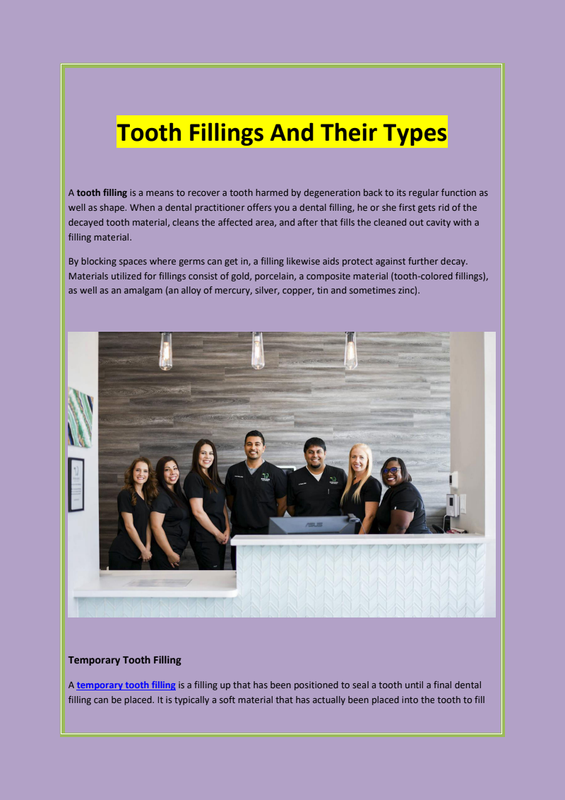 Tooth Fillings And Their Types

A tooth filling is a means to recover a tooth harmed by degeneration back to its regular function as well as shape. When a dental practitioner offers you a dental filling, he or she first gets rid of the decayed tooth material, cleans the affected area, and after that fills the cleaned out cavity with a filling material.

By blocking spaces where germs can get in, a filling likewise aids protect against further decay. Materials utilized for fillings consist of gold, porcelain, a composite material (tooth-colored fillings), as well as an amalgam (an alloy of mercury, silver, copper, tin and sometimes zinc).

Temporary Tooth Filling

A temporary tooth filling is a filling up that has been positioned to seal a tooth until a final dental filling can be placed. It is typically a soft material that has actually been placed into the tooth to fill